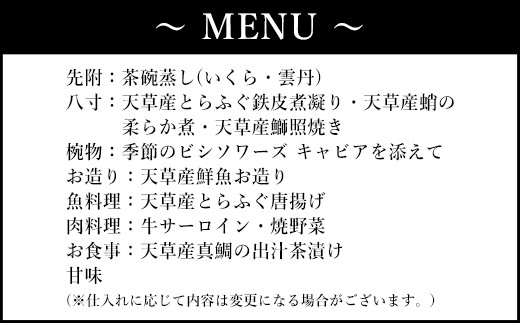 ～ MENU ～

先附：茶碗蒸し(いくら・雲丹)
八寸：天草産とらふぐ鉄皮煮凝り・天草産蛸の柔らか煮・天草産鰤照焼き
椀物：季節のビシソワーズ キャビアを添えて
お造り：天草産鮮魚お造り
魚料理：天草産とらふぐ唐揚げ
肉料理：牛サーロイン・焼野菜
お食事：天草産真鯛の出汁茶漬け
甘味
(※仕入れに応じて内容は変更になる場合がございます。)